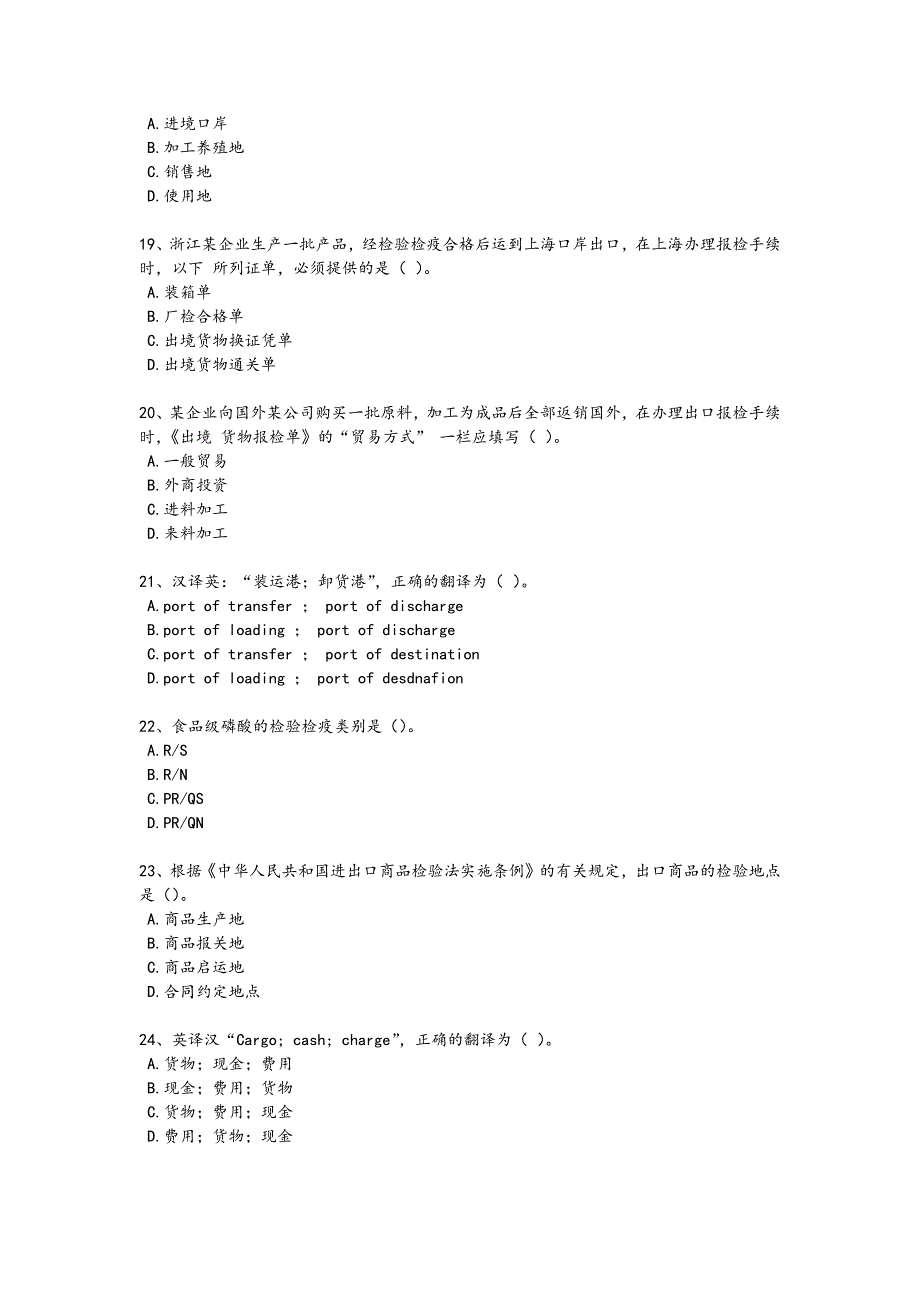 A.进境口岸
B.加工养殖地
C.销售地
D.使用地

19、浙江某企业生产一批产品，经检验检疫合格后运到上海口岸出口，在上海办理报检手续时，以下 所列证单，必须提供的是（ ）。
A.装箱单
B.厂检合格单
C.出境货物换证凭单
D.出境货物通关单

20、某企业向国外某公司购买一批原料，加工为成品后全部返销国外，在办理出口报检手续时，《出境 货物报检单》的“贸易方式” 一栏应填写（ ）。
A.一般贸易
B.外商投资
C.进料加工
D.来料加工

21、汉译英：“装运港；卸货港”，正确的翻译为（ ）。
A.port of transfer ； port of discharge
B.port of loading ； port of discharge
C.port of transfer ； port of destination
D.port of loading ； port of desdnafion

22、食品级磷酸的检验检疫类别是（）。
A.R/S
B.R/N
C.PR/QS
D.PR/QN

23、根据《中华人民共和国进出口商品检验法实施条例》的有关规定，出口商品的检验地点是（）。
A.商品生产地
B.商品报关地
C.商品启运地
D.合同约定地点

24、英译汉“Cargo；cash；charge”，正确的翻译为（ ）。
A.货物；现金；费用
B.现金；费用；货物
C.货物；费用；现金
D.费用；货物；现金